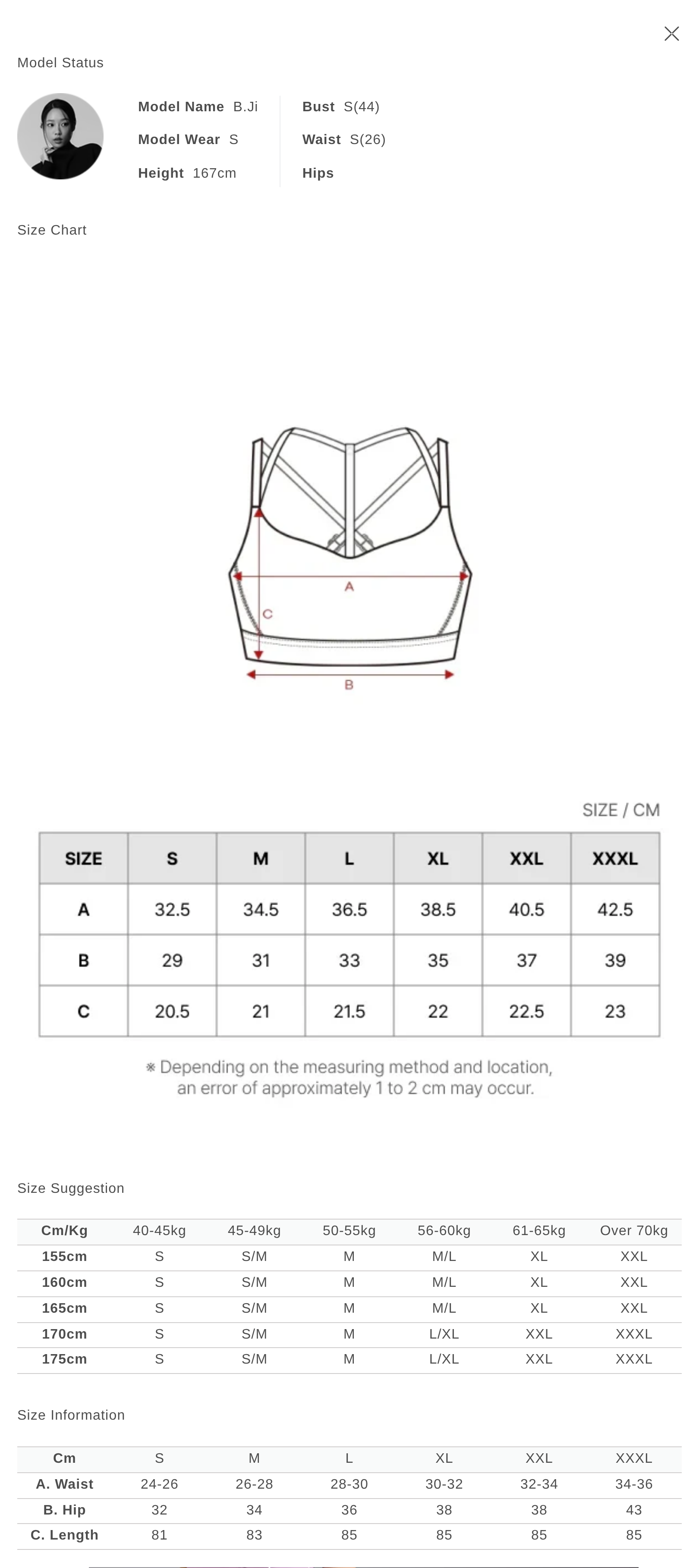 Model Status

Model Name B.Ji
Model Wear S
Height 167cm

Bust S(44)
Waist S(26)
Hips

Size Chart

A
C
B

SIZE / CM

| SIZE | S | M | L | XL | XXL | XXXL |
|---|---|---|---|---|---|---|
| A | 32.5 | 34.5 | 36.5 | 38.5 | 40.5 | 42.5 |
| B | 29 | 31 | 33 | 35 | 37 | 39 |
| C | 20.5 | 21 | 21.5 | 22 | 22.5 | 23 |

※ Depending on the measuring method and location, an error of approximately 1 to 2 cm may occur.

Size Suggestion

| Cm/Kg | 40-45kg | 45-49kg | 50-55kg | 56-60kg | 61-65kg | Over 70kg |
|---|---|---|---|---|---|---|
| 155cm | S | S/M | M | M/L | XL | XXL |
| 160cm | S | S/M | M | M/L | XL | XXL |
| 165cm | S | S/M | M | M/L | XL | XXL |
| 170cm | S | S/M | M | L/XL | XXL | XXXL |
| 175cm | S | S/M | M | L/XL | XXL | XXXL |

Size Information

| Cm | S | M | L | XL | XXL | XXXL |
|---|---|---|---|---|---|---|
| A. Waist | 24-26 | 26-28 | 28-30 | 30-32 | 32-34 | 34-36 |
| B. Hip | 32 | 34 | 36 | 38 | 38 | 43 |
| C. Length | 81 | 83 | 85 | 85 | 85 | 85 |